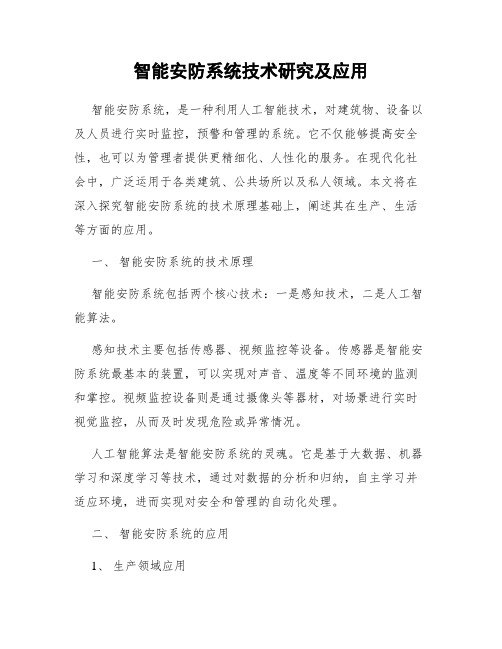 智能安防系统技术研究及应用

智能安防系统，是一种利用人工智能技术，对建筑物、设备以及人员进行实时监控，预警和管理的系统。它不仅能够提高安全性，也可以为管理者提供更精细化、人性化的服务。在现代化社会中，广泛运用于各类建筑、公共场所以及私人领域。本文将在深入探究智能安防系统的技术原理基础上，阐述其在生产、生活等方面的应用。

一、 智能安防系统的技术原理

智能安防系统包括两个核心技术：一是感知技术，二是人工智能算法。

感知技术主要包括传感器、视频监控等设备。传感器是智能安防系统最基本的装置，可以实现对声音、温度等不同环境的监测和掌控。视频监控设备则是通过摄像头等器材，对场景进行实时视觉监控，从而及时发现危险或异常情况。

人工智能算法是智能安防系统的灵魂。它是基于大数据、机器学习和深度学习等技术，通过对数据的分析和归纳，自主学习并适应环境，进而实现对安全和管理的自动化处理。

二、 智能安防系统的应用

1、 生产领域应用